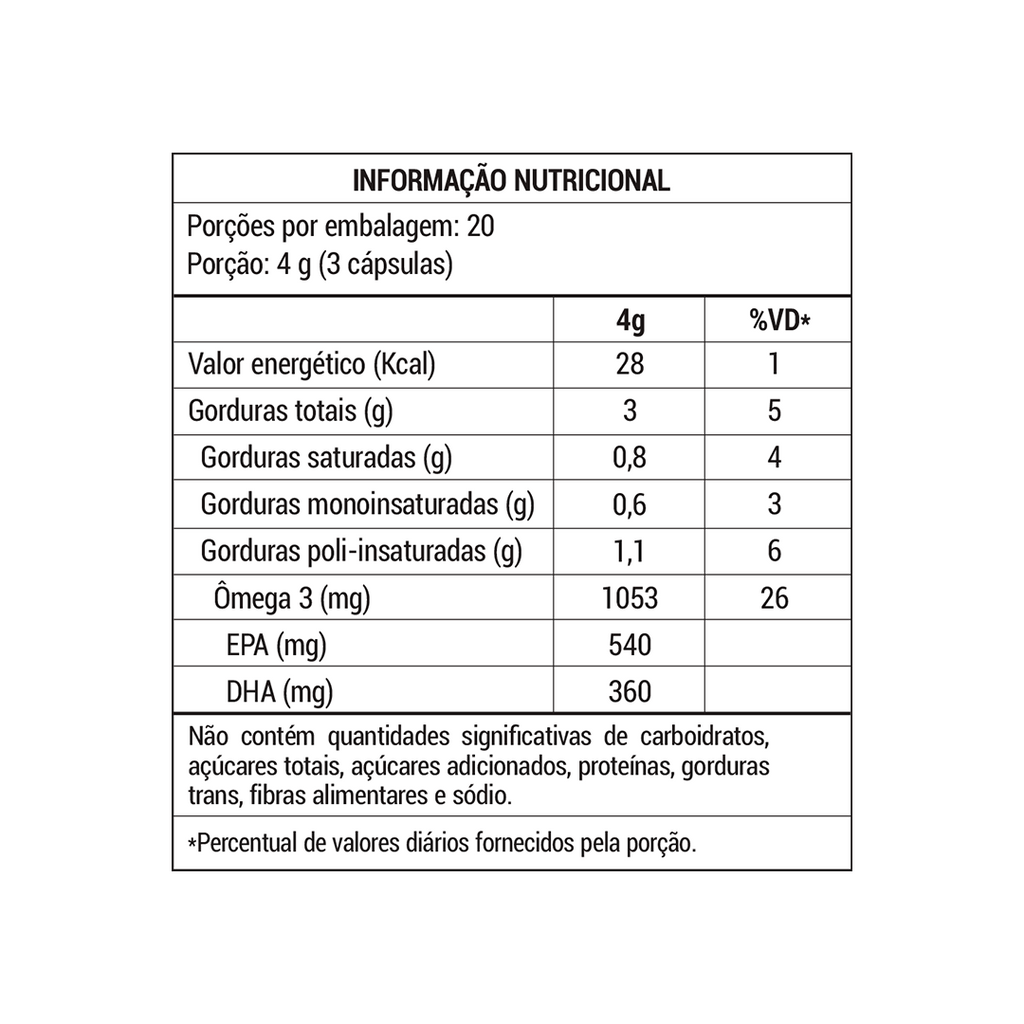 INFORMAÇÃO NUTRICIONAL

Porções por embalagem: 20
Porção: 4 g (3 cápsulas)

| | 4g | %VD* |
|---|---|---|
| Valor energético (Kcal) | 28 | 1 |
| Gorduras totais (g) | 3 | 5 |
| Gorduras saturadas (g) | 0,8 | 4 |
| Gorduras monoinsaturadas (g) | 0,6 | 3 |
| Gorduras poli-insaturadas (g) | 1,1 | 6 |
| Ômega 3 (mg) | 1053 | 26 |
| EPA (mg) | 540 | |
| DHA (mg) | 360 | |

Não contém quantidades significativas de carboidratos, açúcares totais, açúcares adicionados, proteínas, gorduras trans, fibras alimentares e sódio.

*Percentual de valores diários fornecidos pela porção.